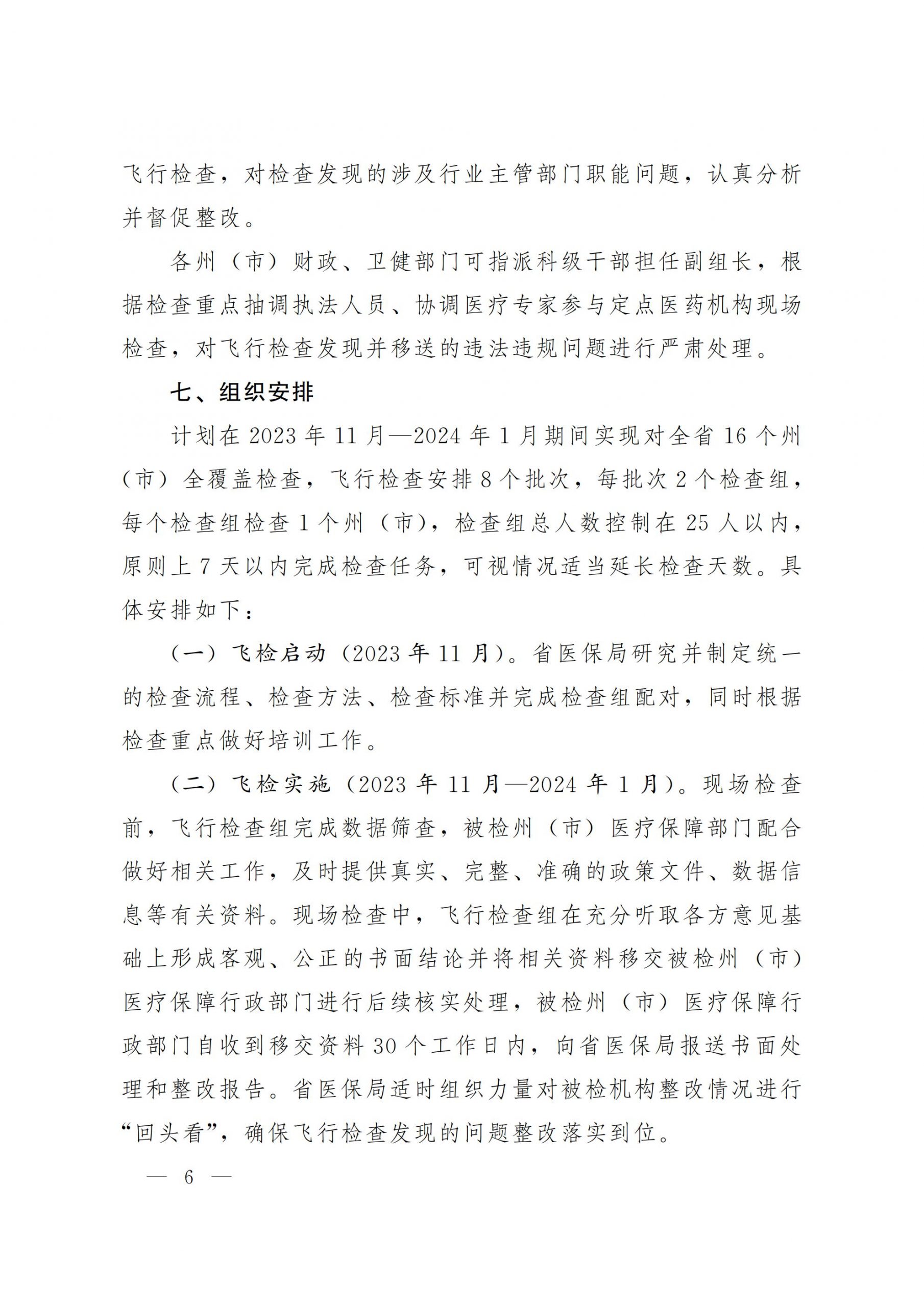 飞行检查，对检查发现的涉及行业主管部门职能问题，认真分析并督促整改。

各州（市）财政、卫健部门可指派科级干部担任副组长，根据检查重点抽调执法人员、协调医疗专家参与定点医药机构现场检查，对飞行检查发现并移送的违法违规问题进行严肃处理。

七、组织安排

计划在 2023 年 11 月—2024 年 1 月期间实现对全省 16 个州（市）全覆盖检查，飞行检查安排 8 个批次，每批次 2 个检查组，每个检查组检查 1 个州（市），检查组总人数控制在 25 人以内，原则上 7 天以内完成检查任务，可视情况适当延长检查天数。具体安排如下：

（一）飞检启动（2023 年 11 月）。省医保局研究并制定统一的检查流程、检查方法、检查标准并完成检查组配对，同时根据检查重点做好培训工作。

（二）飞检实施（2023 年 11 月—2024 年 1 月）。现场检查前，飞行检查组完成数据筛查，被检州（市）医疗保障部门配合做好相关工作，及时提供真实、完整、准确的政策文件、数据信息等有关资料。现场检查中，飞行检查组在充分听取各方意见基础上形成客观、公正的书面结论并将相关资料移交被检州（市）医疗保障行政部门进行后续核实处理，被检州（市）医疗保障行政部门自收到移交资料 30 个工作日内，向省医保局报送书面处理和整改报告。省医保局适时组织力量对被检机构整改情况进行“回头看”，确保飞行检查发现的问题整改落实到位。

— 6 —